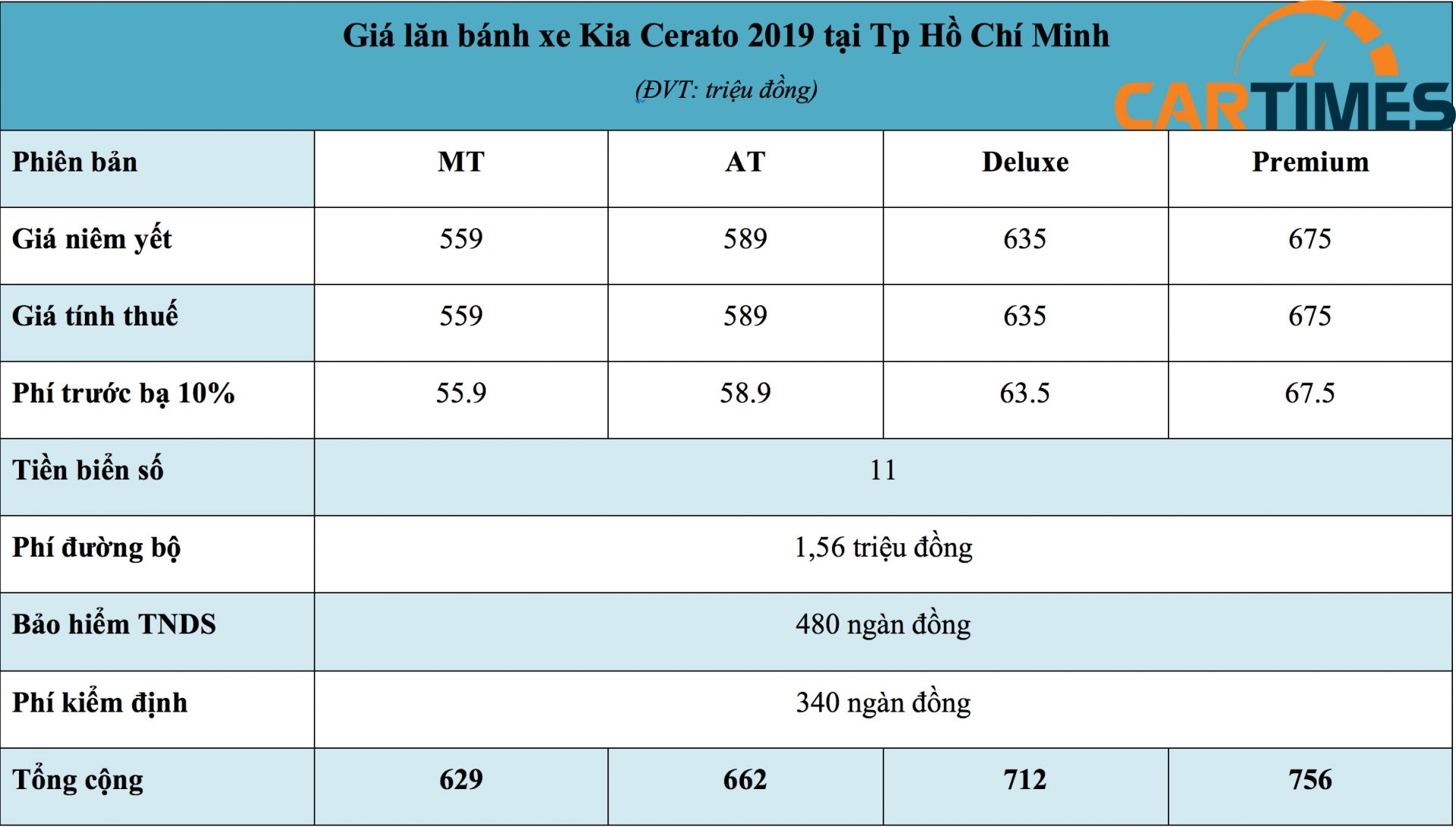 Giá lăn bánh xe Kia Cerato 2019 tại Tp Hồ Chí Minh

(ĐVT: triệu đồng)

CARTIMES

| Phiên bản | MT | AT | Deluxe | Premium |
|---|---|---|---|---|
| Giá niêm yết | 559 | 589 | 635 | 675 |
| Giá tính thuế | 559 | 589 | 635 | 675 |
| Phí trước bạ 10% | 55.9 | 58.9 | 63.5 | 67.5 |
| Tiền biển số | 11 | | | |
| Phí đường bộ | 1,56 triệu đồng | | | |
| Bảo hiểm TNDS | 480 ngàn đồng | | | |
| Phí kiểm định | 340 ngàn đồng | | | |
| Tổng cộng | 629 | 662 | 712 | 756 |